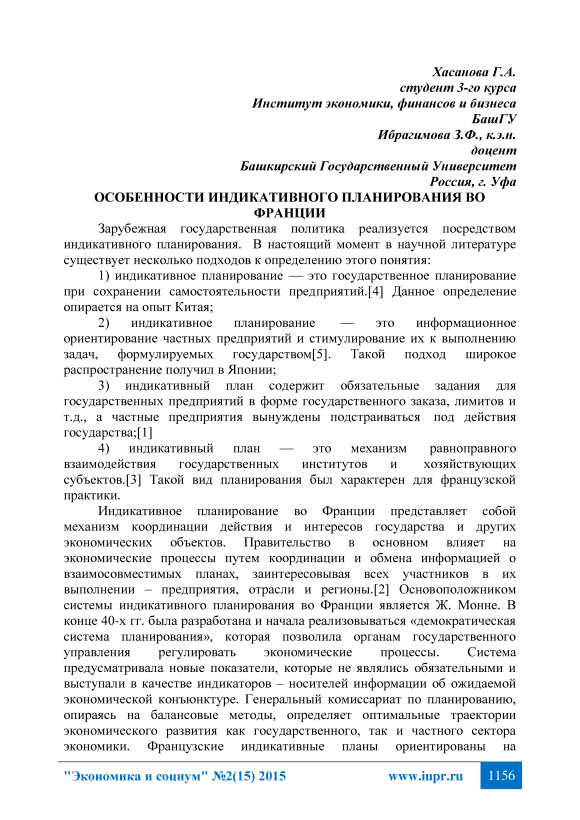 Хасанова Г.А.
студент 3-го курса
Институт экономики, финансов и бизнеса
БашГУ
Ибрагимова З.Ф., к.э.н.
доцент
Башкирский Государственный Университет
Россия, г. Уфа

ОСОБЕННОСТИ ИНДИКАТИВНОГО ПЛАНИРОВАНИЯ ВО ФРАНЦИИ

Зарубежная государственная политика реализуется посредством индикативного планирования. В настоящий момент в научной литературе существует несколько подходов к определению этого понятия:

1) индикативное планирование — это государственное планирование при сохранении самостоятельности предприятий.[4] Данное определение опирается на опыт Китая;

2) индикативное планирование — это информационное ориентирование частных предприятий и стимулирование их к выполнению задач, формулируемых государством[5]. Такой подход широкое распространение получил в Японии;

3) индикативный план содержит обязательные задания для государственных предприятий в форме государственного заказа, лимитов и т.д., а частные предприятия вынуждены подстраиваться под действия государства;[1]

4) индикативный план — это механизм равноправного взаимодействия государственных институтов и хозяйствующих субъектов.[3] Такой вид планирования был характерен для французской практики.

Индикативное планирование во Франции представляет собой механизм координации действия и интересов государства и других экономических объектов. Правительство в основном влияет на экономические процессы путем координации и обмена информацией о взаимосовместимых планах, заинтересовывая всех участников в их выполнении – предприятия, отрасли и регионы.[2] Основоположником системы индикативного планирования во Франции является Ж. Монне. В конце 40-х гг. была разработана и начала реализовываться «демократическая система планирования», которая позволила органам государственного управления регулировать экономические процессы. Система предусматривала новые показатели, которые не являлись обязательными и выступали в качестве индикаторов – носителей информации об ожидаемой экономической конъюнктуре. Генеральный комиссариат по планированию, опираясь на балансовые методы, определяет оптимальные траектории экономического развития как государственного, так и частного сектора экономики. Французские индикативные планы ориентированы на

"Экономика и социум" №2(15) 2015 www.iupr.ru 1156